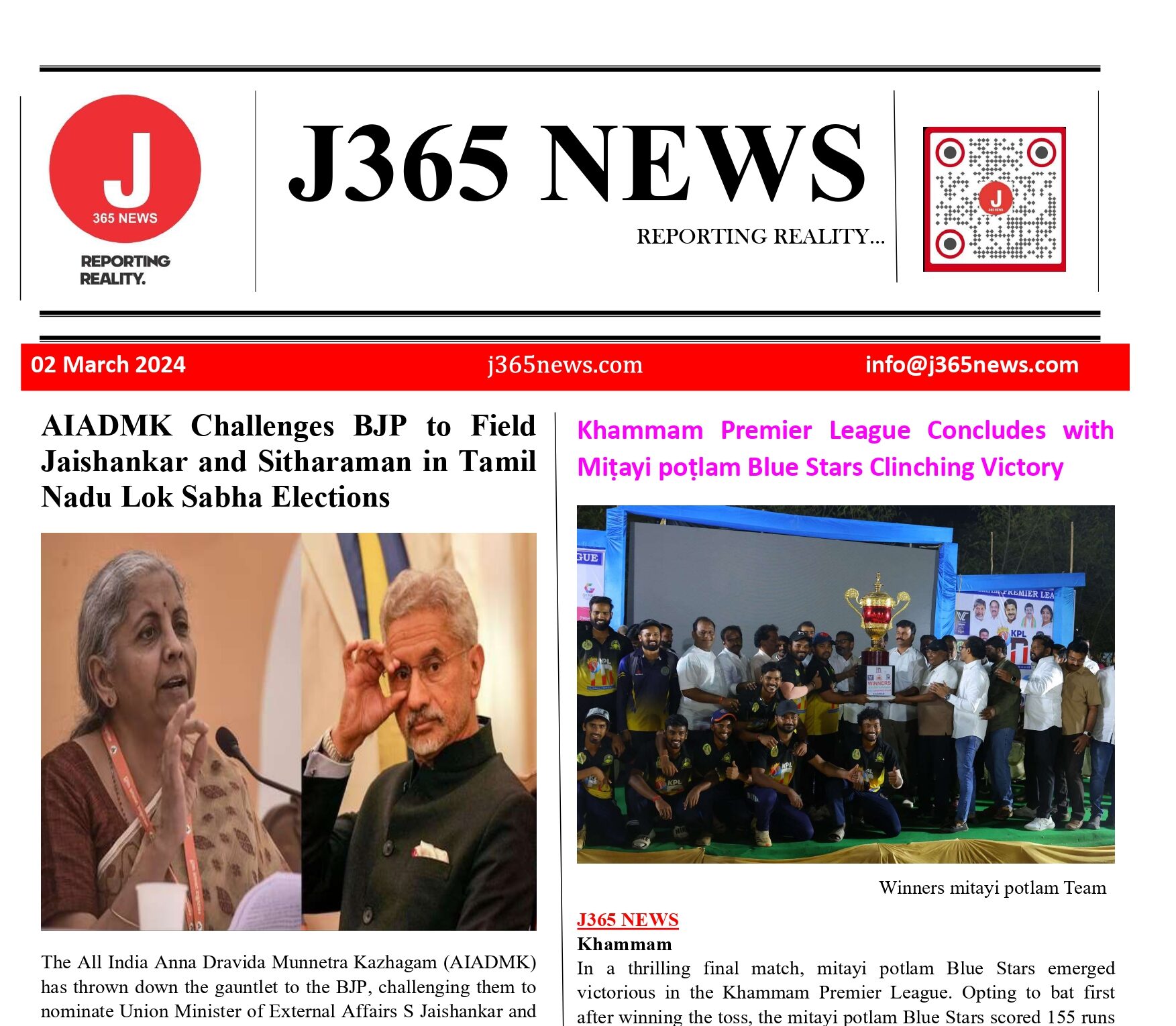 J
365 NEWS
REPORTING
REALITY.

J365 NEWS

REPORTING REALITY...

02 March 2024 j365news.com info@j365news.com

AIADMK Challenges BJP to Field Jaishankar and Sitharaman in Tamil Nadu Lok Sabha Elections

The All India Anna Dravida Munnetra Kazhagam (AIADMK) has thrown down the gauntlet to the BJP, challenging them to nominate Union Minister of External Affairs S Jaishankar and

Khammam Premier League Concludes with Miṭayi poṭlam Blue Stars Clinching Victory

Winners mitayi potlam Team

J365 NEWS
Khammam
In a thrilling final match, mitayi potlam Blue Stars emerged victorious in the Khammam Premier League. Opting to bat first after winning the toss, the mitayi potlam Blue Stars scored 155 runs